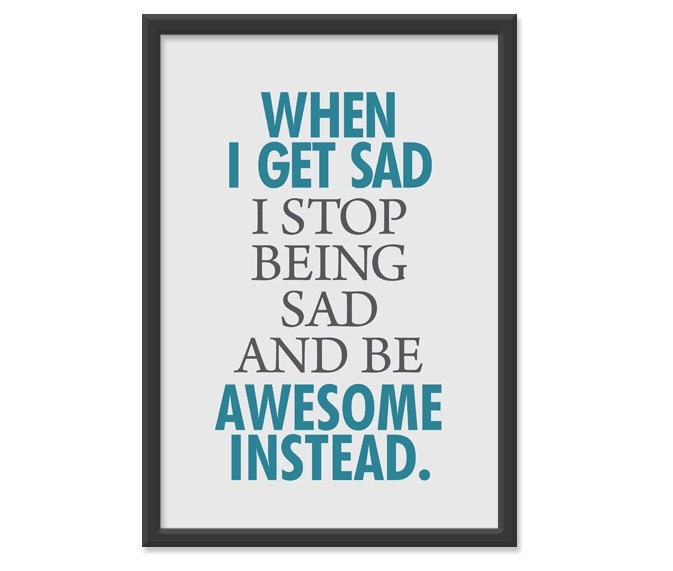 WHEN
I GET SAD
I STOP
BEING
SAD
AND BE
AWESOME
INSTEAD.